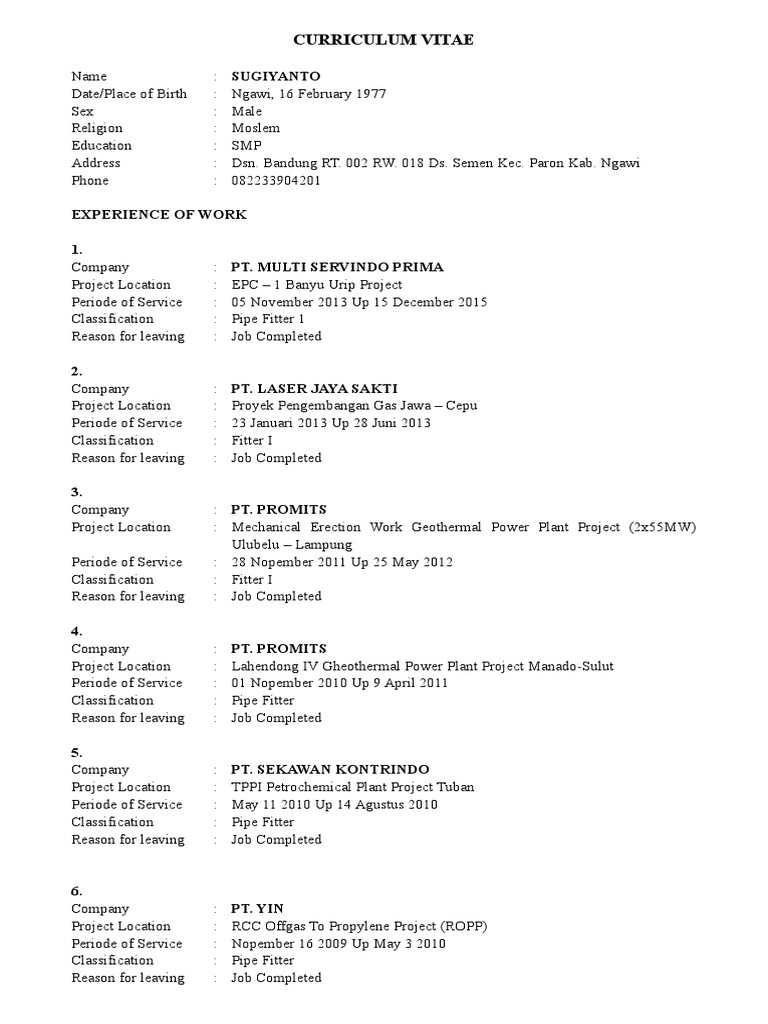 CURRICULUM VITAE

Name : SUGIYANTO
Date/Place of Birth : Ngawi, 16 February 1977
Sex : Male
Religion : Moslem
Education : SMP
Address : Dsn. Bandung RT. 002 RW. 018 Ds. Semen Kec. Paron Kab. Ngawi
Phone : 082233904201

EXPERIENCE OF WORK

1.
Company : PT. MULTI SERVINDO PRIMA
Project Location : EPC – 1 Banyu Urip Project
Periode of Service : 05 November 2013 Up 15 December 2015
Classification : Pipe Fitter 1
Reason for leaving : Job Completed

2.
Company : PT. LASER JAYA SAKTI
Project Location : Proyek Pengembangan Gas Jawa – Cepu
Periode of Service : 23 Januari 2013 Up 28 Juni 2013
Classification : Fitter I
Reason for leaving : Job Completed

3.
Company : PT. PROMITS
Project Location : Mechanical Erection Work Geothermal Power Plant Project (2x55MW) Ulubelu – Lampung
Periode of Service : 28 Nopember 2011 Up 25 May 2012
Classification : Fitter I
Reason for leaving : Job Completed

4.
Company : PT. PROMITS
Project Location : Lahendong IV Gheothermal Power Plant Project Manado-Sulut
Periode of Service : 01 Nopember 2010 Up 9 April 2011
Classification : Pipe Fitter
Reason for leaving : Job Completed

5.
Company : PT. SEKAWAN KONTRINDO
Project Location : TPPI Petrochemical Plant Project Tuban
Periode of Service : May 11 2010 Up 14 Agustus 2010
Classification : Pipe Fitter
Reason for leaving : Job Completed

6.
Company : PT. YIN
Project Location : RCC Offgas To Propylene Project (ROPP)
Periode of Service : Nopember 16 2009 Up May 3 2010
Classification : Pipe Fitter
Reason for leaving : Job Completed